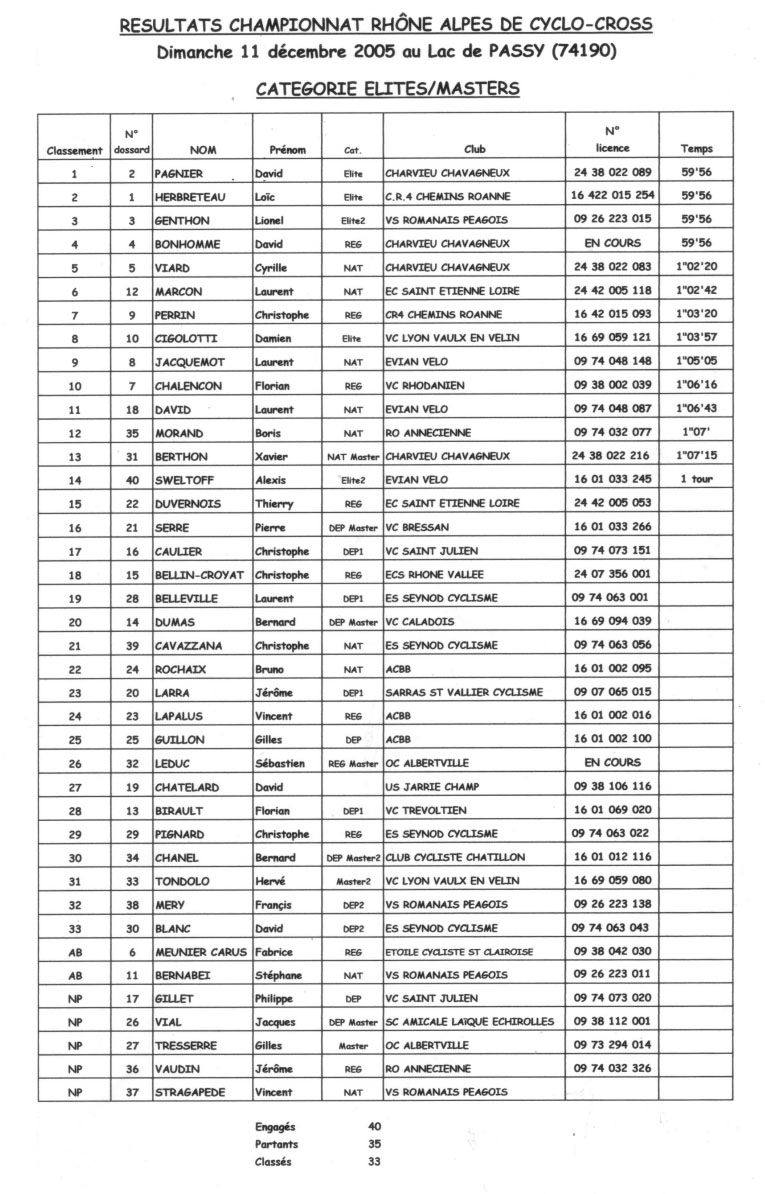 RESULTATS CHAMPIONNAT RHÔNE ALPES DE CYCLO-CROSS
Dimanche 11 décembre 2005 au Lac de PASSY (74190)

CATEGORIE ELITES/MASTERS

| Classement | N° dossard | NOM | Prénom | Cat. | Club | N° licence | Temps |
|---|---|---|---|---|---|---|---|
| 1 | 2 | PAGNIER | David | Elite | CHARVIEU CHAVAGNEUX | 24 38 022 089 | 59'56 |
| 2 | 1 | HERBRETEAU | Loïc | Elite | C.R.4 CHEMINS ROANNE | 16 422 015 254 | 59'56 |
| 3 | 3 | GENTHON | Lionel | Elite2 | VS ROMANAIS PEAGOIS | 09 26 223 015 | 59'56 |
| 4 | 4 | BONHOMME | David | REG | CHARVIEU CHAVAGNEUX | EN COURS | 59'56 |
| 5 | 5 | VIARD | Cyrille | NAT | CHARVIEU CHAVAGNEUX | 24 38 022 083 | 1"02'20 |
| 6 | 12 | MARCON | Laurent | NAT | EC SAINT ETIENNE LOIRE | 24 42 005 118 | 1"02'42 |
| 7 | 9 | PERRIN | Christophe | REG | CR4 CHEMINS ROANNE | 16 42 015 093 | 1"03'20 |
| 8 | 10 | CIGOLOTTI | Damien | Elite | VC LYON VAULX EN VELIN | 16 69 059 121 | 1"03'57 |
| 9 | 8 | JACQUEMOT | Laurent | NAT | EVIAN VELO | 09 74 048 148 | 1"05'05 |
| 10 | 7 | CHALENCON | Florian | REG | VC RHODANIEN | 09 38 002 039 | 1"06'16 |
| 11 | 18 | DAVID | Laurent | NAT | EVIAN VELO | 09 74 048 087 | 1"06'43 |
| 12 | 35 | MORAND | Boris | NAT | RO ANNECIENNE | 09 74 032 077 | 1"07' |
| 13 | 31 | BERTHON | Xavier | NAT Master | CHARVIEU CHAVAGNEUX | 24 38 022 216 | 1"07'15 |
| 14 | 40 | SWELTOFF | Alexis | Elite2 | EVIAN VELO | 16 01 033 245 | 1 tour |
| 15 | 22 | DUVERNOIS | Thierry | REG | EC SAINT ETIENNE LOIRE | 24 42 005 053 | |
| 16 | 21 | SERRE | Pierre | DEP Master | VC BRESSAN | 16 01 033 266 | |
| 17 | 16 | CAULIER | Christophe | DEP1 | VC SAINT JULIEN | 09 74 073 151 | |
| 18 | 15 | BELLIN-CROYAT | Christophe | REG | ECS RHONE VALLEE | 24 07 356 001 | |
| 19 | 28 | BELLEVILLE | Laurent | DEP1 | ES SEYNOD CYCLISME | 09 74 063 001 | |
| 20 | 14 | DUMAS | Bernard | DEP Master | VC CALADOIS | 16 69 094 039 | |
| 21 | 39 | CAVAZZANA | Christophe | NAT | ES SEYNOD CYCLISME | 09 74 063 056 | |
| 22 | 24 | ROCHAIX | Bruno | NAT | ACBB | 16 01 002 095 | |
| 23 | 20 | LARRA | Jérôme | DEP1 | SARRAS ST VALLIER CYCLISME | 09 07 065 015 | |
| 24 | 23 | LAPALUS | Vincent | REG | ACBB | 16 01 002 016 | |
| 25 | 25 | GUILLON | Gilles | DEP | ACBB | 16 01 002 100 | |
| 26 | 32 | LEDUC | Sébastien | REG Master | OC ALBERTVILLE | EN COURS | |
| 27 | 19 | CHATELARD | David | | US JARRIE CHAMP | 09 38 106 116 | |
| 28 | 13 | BIRAULT | Florian | DEP1 | VC TREVOLTIEN | 16 01 069 020 | |
| 29 | 29 | PIGNARD | Christophe | REG | ES SEYNOD CYCLISME | 09 74 063 022 | |
| 30 | 34 | CHANEL | Bernard | DEP Master2 | CLUB CYCLISTE CHATILLON | 16 01 012 116 | |
| 31 | 33 | TONDOLO | Hervé | Master2 | VC LYON VAULX EN VELIN | 16 69 059 080 | |
| 32 | 38 | MERY | Françis | DEP2 | VS ROMANAIS PEAGOIS | 09 26 223 138 | |
| 33 | 30 | BLANC | David | DEP2 | ES SEYNOD CYCLISME | 09 74 063 043 | |
| AB | 6 | MEUNIER CARUS | Fabrice | REG | ETOILE CYCLISTE ST CLAIROISE | 09 38 042 030 | |
| AB | 11 | BERNABEI | Stéphane | NAT | VS ROMANAIS PEAGOIS | 09 26 223 011 | |
| NP | 17 | GILLET | Philippe | DEP | VC SAINT JULIEN | 09 74 073 020 | |
| NP | 26 | VIAL | Jacques | DEP Master | SC AMICALE LAÏQUE ECHIROLLES | 09 38 112 001 | |
| NP | 27 | TRESSERRE | Gilles | Master | OC ALBERTVILLE | 09 73 294 014 | |
| NP | 36 | VAUDIN | Jérôme | REG | RO ANNECIENNE | 09 74 032 326 | |
| NP | 37 | STRAGAPEDE | Vincent | NAT | VS ROMANAIS PEAGOIS | | |

Engagés 40
Partants 35
Classés 33